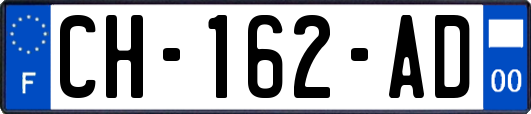 F

CH-162-AD

00